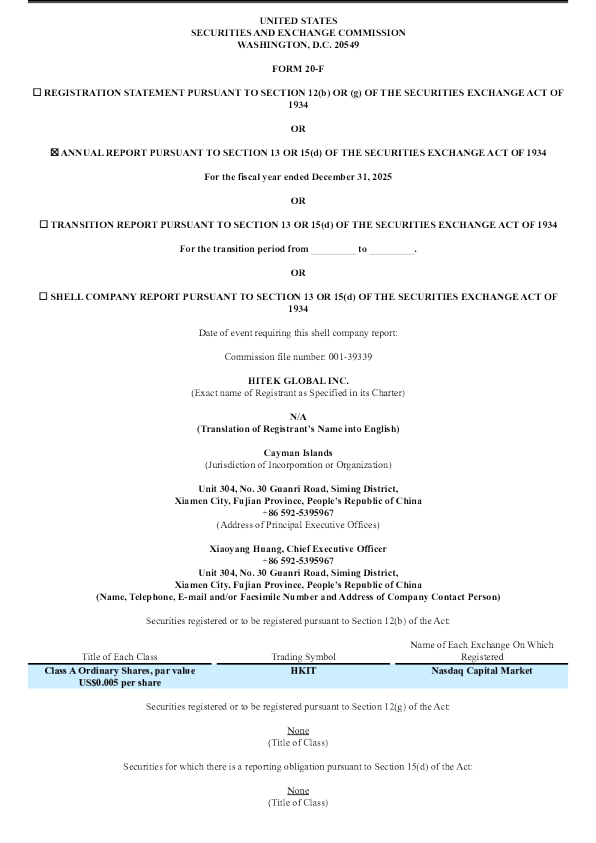 UNITED STATES
SECURITIES AND EXCHANGE COMMISSION
WASHINGTON, D.C. 20549

FORM 20-F

☐ REGISTRATION STATEMENT PURSUANT TO SECTION 12(b) OR (g) OF THE SECURITIES EXCHANGE ACT OF 1934

OR

☒ ANNUAL REPORT PURSUANT TO SECTION 13 OR 15(d) OF THE SECURITIES EXCHANGE ACT OF 1934

For the fiscal year ended December 31, 2025

OR

☐ TRANSITION REPORT PURSUANT TO SECTION 13 OR 15(d) OF THE SECURITIES EXCHANGE ACT OF 1934

For the transition period from _________ to _________.

OR

☐ SHELL COMPANY REPORT PURSUANT TO SECTION 13 OR 15(d) OF THE SECURITIES EXCHANGE ACT OF 1934

Date of event requiring this shell company report:

Commission file number: 001-39339

HITEK GLOBAL INC.
(Exact name of Registrant as Specified in its Charter)

N/A
(Translation of Registrant's Name into English)

Cayman Islands
(Jurisdiction of Incorporation or Organization)

Unit 304, No. 30 Guanri Road, Siming District,
Xiamen City, Fujian Province, People's Republic of China
+86 592-5395967
(Address of Principal Executive Offices)

Xiaoyang Huang, Chief Executive Officer
+86 592-5395967
Unit 304, No. 30 Guanri Road, Siming District,
Xiamen City, Fujian Province, People's Republic of China
(Name, Telephone, E-mail and/or Facsimile Number and Address of Company Contact Person)

Securities registered or to be registered pursuant to Section 12(b) of the Act:

| Title of Each Class | Trading Symbol | Name of Each Exchange On Which Registered |
|---|---|---|
| Class A Ordinary Shares, par value US$0.005 per share | HKIT | Nasdaq Capital Market |

Securities registered or to be registered pursuant to Section 12(g) of the Act:

None
(Title of Class)

Securities for which there is a reporting obligation pursuant to Section 15(d) of the Act:

None
(Title of Class)